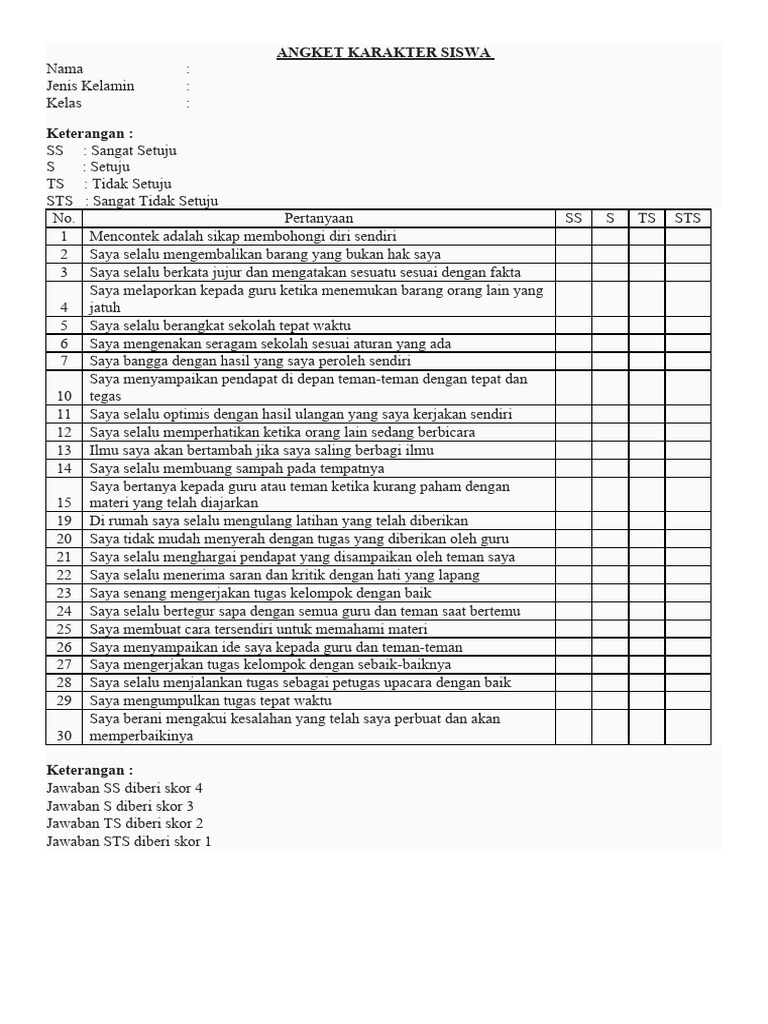 ANGKET KARAKTER SISWA

Nama :
Jenis Kelamin :
Kelas :

**Keterangan :**
SS : Sangat Setuju
S : Setuju
TS : Tidak Setuju
STS : Sangat Tidak Setuju

| No. | Pertanyaan | SS | S | TS | STS |
|---|---|---|---|---|---|
| 1 | Mencontek adalah sikap membohongi diri sendiri | | | | |
| 2 | Saya selalu mengembalikan barang yang bukan hak saya | | | | |
| 3 | Saya selalu berkata jujur dan mengatakan sesuatu sesuai dengan fakta | | | | |
| 4 | Saya melaporkan kepada guru ketika menemukan barang orang lain yang jatuh | | | | |
| 5 | Saya selalu berangkat sekolah tepat waktu | | | | |
| 6 | Saya mengenakan seragam sekolah sesuai aturan yang ada | | | | |
| 7 | Saya bangga dengan hasil yang saya peroleh sendiri | | | | |
| 10 | Saya menyampaikan pendapat di depan teman-teman dengan tepat dan tegas | | | | |
| 11 | Saya selalu optimis dengan hasil ulangan yang saya kerjakan sendiri | | | | |
| 12 | Saya selalu memperhatikan ketika orang lain sedang berbicara | | | | |
| 13 | Ilmu saya akan bertambah jika saya saling berbagi ilmu | | | | |
| 14 | Saya selalu membuang sampah pada tempatnya | | | | |
| 15 | Saya bertanya kepada guru atau teman ketika kurang paham dengan materi yang telah diajarkan | | | | |
| 19 | Di rumah saya selalu mengulang latihan yang telah diberikan | | | | |
| 20 | Saya tidak mudah menyerah dengan tugas yang diberikan oleh guru | | | | |
| 21 | Saya selalu menghargai pendapat yang disampaikan oleh teman saya | | | | |
| 22 | Saya selalu menerima saran dan kritik dengan hati yang lapang | | | | |
| 23 | Saya senang mengerjakan tugas kelompok dengan baik | | | | |
| 24 | Saya selalu bertegur sapa dengan semua guru dan teman saat bertemu | | | | |
| 25 | Saya membuat cara tersendiri untuk memahami materi | | | | |
| 26 | Saya menyampaikan ide saya kepada guru dan teman-teman | | | | |
| 27 | Saya mengerjakan tugas kelompok dengan sebaik-baiknya | | | | |
| 28 | Saya selalu menjalankan tugas sebagai petugas upacara dengan baik | | | | |
| 29 | Saya mengumpulkan tugas tepat waktu | | | | |
| 30 | Saya berani mengakui kesalahan yang telah saya perbuat dan akan memperbaikinya | | | | |

**Keterangan :**
Jawaban SS diberi skor 4
Jawaban S diberi skor 3
Jawaban TS diberi skor 2
Jawaban STS diberi skor 1